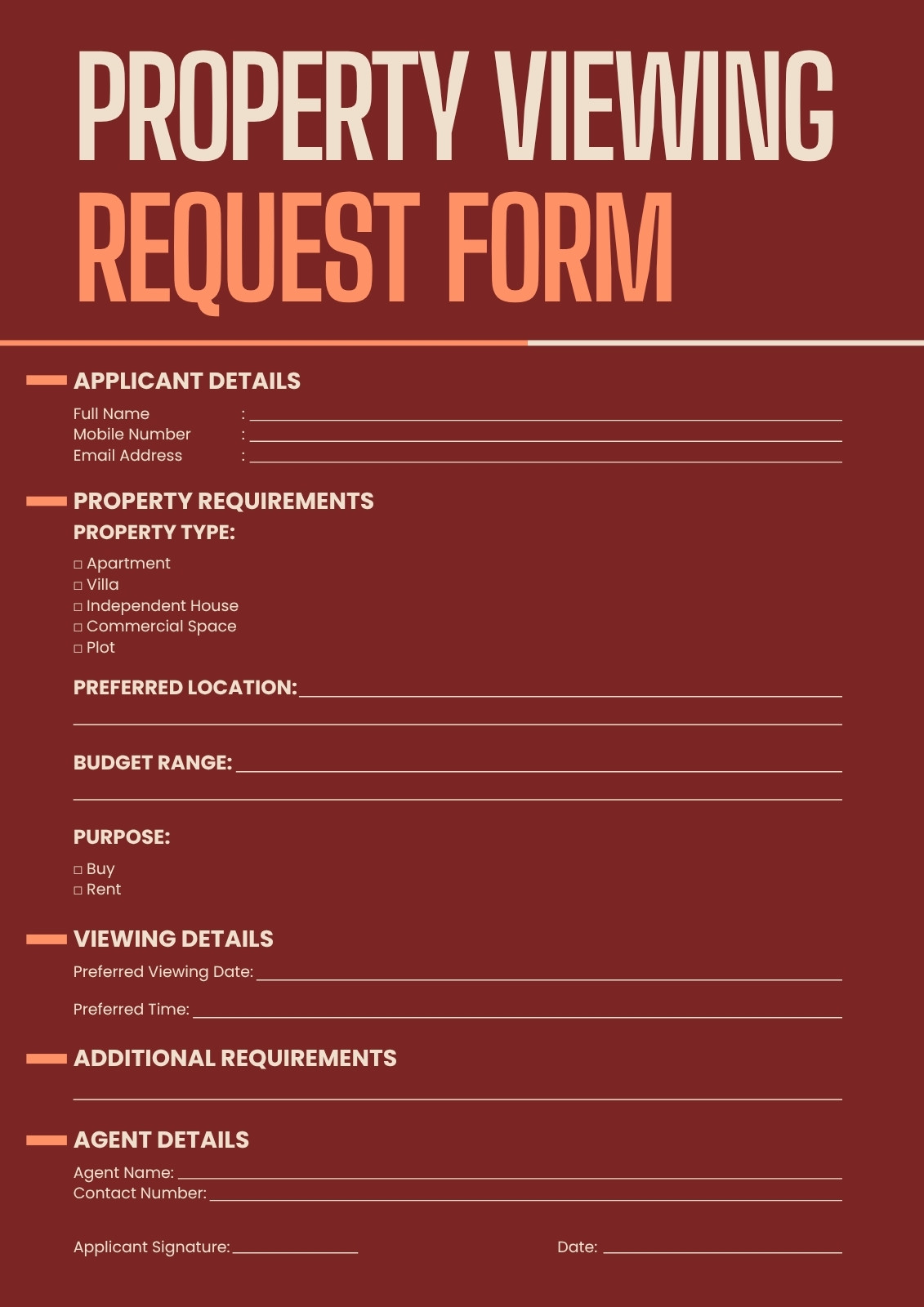 PROPERTY VIEWING
REQUEST FORM

APPLICANT DETAILS

Full Name : ____
Mobile Number : ____
Email Address : ____

PROPERTY REQUIREMENTS

PROPERTY TYPE:

☐ Apartment
☐ Villa
☐ Independent House
☐ Commercial Space
☐ Plot

PREFERRED LOCATION: ____
____

BUDGET RANGE: ____
____

PURPOSE:

☐ Buy
☐ Rent

VIEWING DETAILS

Preferred Viewing Date: ____

Preferred Time: ____

ADDITIONAL REQUIREMENTS

____

AGENT DETAILS

Agent Name: ____
Contact Number: ____

Applicant Signature: ____ Date: ____